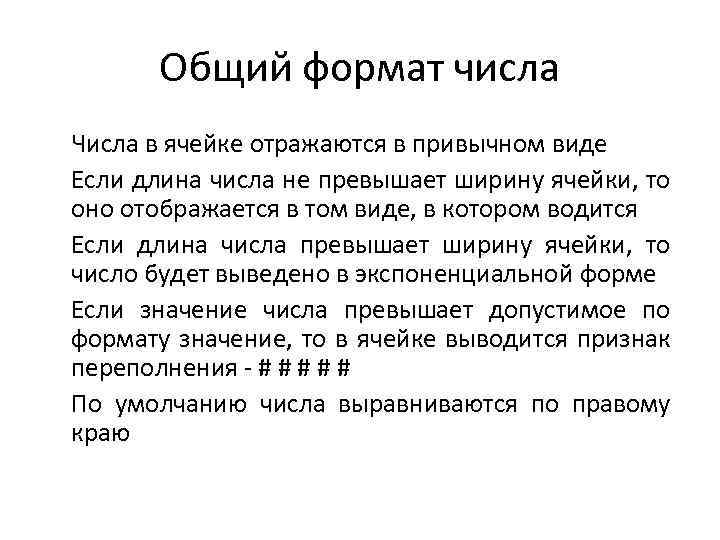 Общий формат числа

Числа в ячейке отражаются в привычном виде

Если длина числа не превышает ширину ячейки, то оно отображается в том виде, в котором водится

Если длина числа превышает ширину ячейки, то число будет выведено в экспоненциальной форме

Если значение числа превышает допустимое по формату значение, то в ячейке выводится признак переполнения - # # # # #

По умолчанию числа выравниваются по правому краю